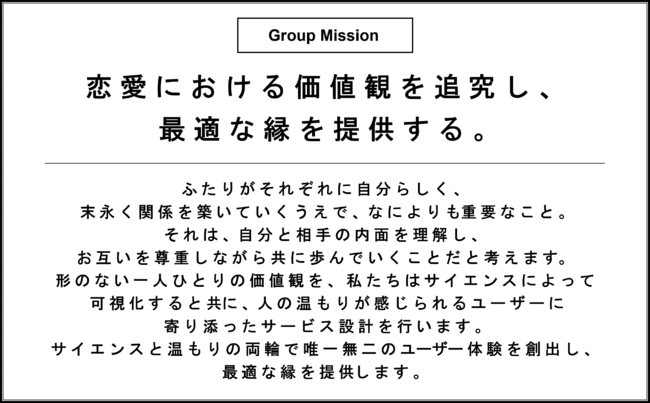 Group Mission

恋愛における価値観を追究し、
最適な縁を提供する。

ふたりがそれぞれに自分らしく、
末永く関係を築いていくうえで、なによりも重要なこと。
それは、自分と相手の内面を理解し、
お互いを尊重しながら共に歩んでいくことだと考えます。
形のない一人ひとりの価値観を、私たちはサイエンスによって
可視化すると共に、人の温もりが感じられるユーザーに
寄り添ったサービス設計を行います。
サイエンスと温もりの両輪で唯一無二のユーザー体験を創出し、
最適な縁を提供します。